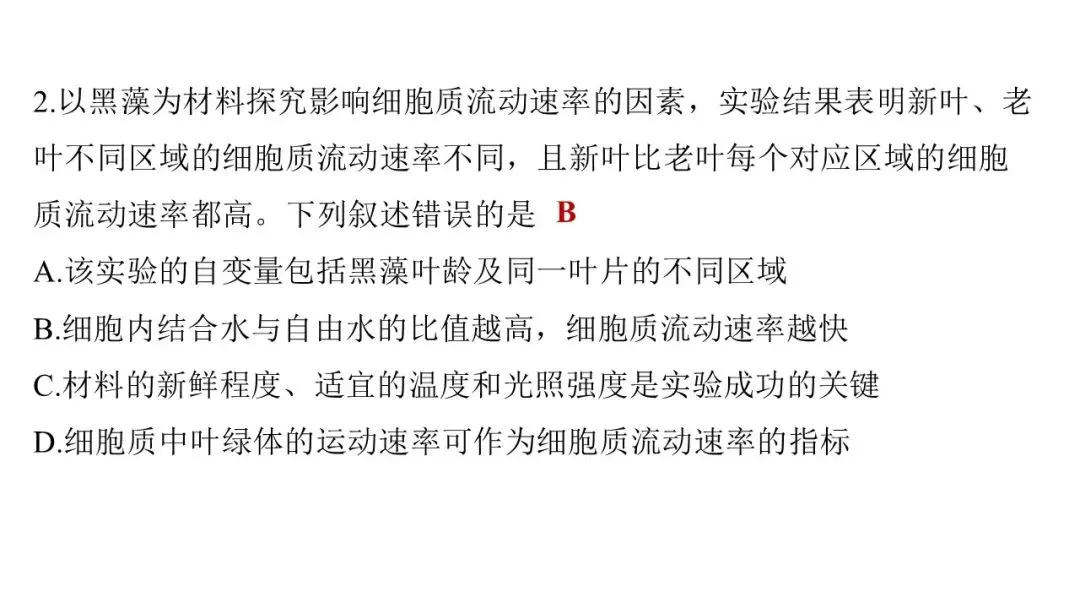 2.以黑藻为材料探究影响细胞质流动速率的因素，实验结果表明新叶、老叶不同区域的细胞质流动速率不同，且新叶比老叶每个对应区域的细胞质流动速率都高。下列叙述错误的是 B

A.该实验的自变量包括黑藻叶龄及同一叶片的不同区域

B.细胞内结合水与自由水的比值越高，细胞质流动速率越快

C.材料的新鲜程度、适宜的温度和光照强度是实验成功的关键

D.细胞质中叶绿体的运动速率可作为细胞质流动速率的指标